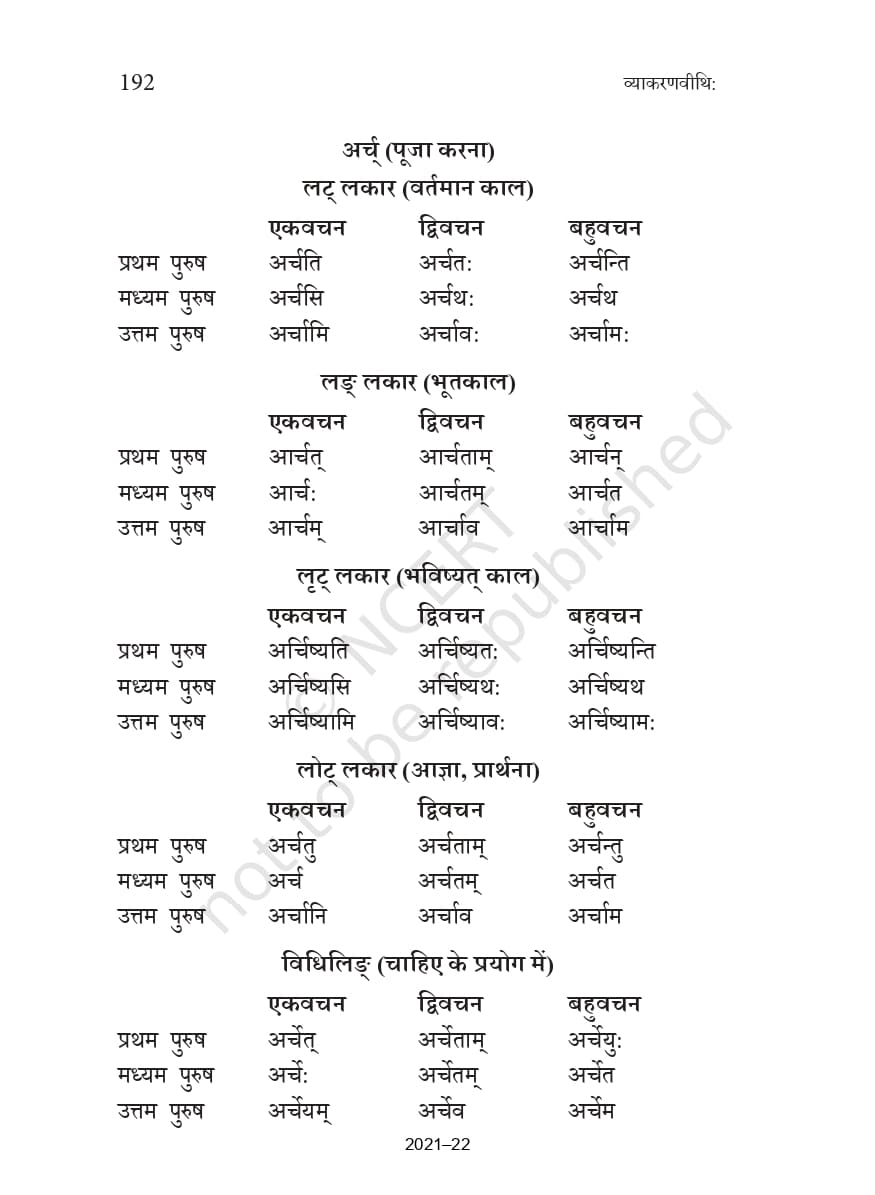 192 व्याकरणवीथि:

अर्च् (पूजा करना)

लट् लकार (वर्तमान काल)

| | एकवचन | द्विवचन | बहुवचन |
|---|---|---|---|
| प्रथम पुरुष | अर्चति | अर्चत: | अर्चन्ति |
| मध्यम पुरुष | अर्चसि | अर्चथ: | अर्चथ |
| उत्तम पुरुष | अर्चामि | अर्चाव: | अर्चाम: |

लङ् लकार (भूतकाल)

| | एकवचन | द्विवचन | बहुवचन |
|---|---|---|---|
| प्रथम पुरुष | आर्चत् | आर्चताम् | आर्चन् |
| मध्यम पुरुष | आर्च: | आर्चतम् | आर्चत |
| उत्तम पुरुष | आर्चम् | आर्चाव | आर्चाम |

लृट् लकार (भविष्यत् काल)

| | एकवचन | द्विवचन | बहुवचन |
|---|---|---|---|
| प्रथम पुरुष | अर्चिष्यति | अर्चिष्यत: | अर्चिष्यन्ति |
| मध्यम पुरुष | अर्चिष्यसि | अर्चिष्यथ: | अर्चिष्यथ |
| उत्तम पुरुष | अर्चिष्यामि | अर्चिष्याव: | अर्चिष्याम: |

लोट् लकार (आज्ञा, प्रार्थना)

| | एकवचन | द्विवचन | बहुवचन |
|---|---|---|---|
| प्रथम पुरुष | अर्चतु | अर्चताम् | अर्चन्तु |
| मध्यम पुरुष | अर्च | अर्चतम् | अर्चत |
| उत्तम पुरुष | अर्चानि | अर्चाव | अर्चाम |

विधिलिङ् (चाहिए के प्रयोग में)

| | एकवचन | द्विवचन | बहुवचन |
|---|---|---|---|
| प्रथम पुरुष | अर्चेत् | अर्चेताम् | अर्चेयु: |
| मध्यम पुरुष | अर्चे: | अर्चेतम् | अर्चेत |
| उत्तम पुरुष | अर्चेयम् | अर्चेव | अर्चेम |

2021–22

© NCERT not to be republished